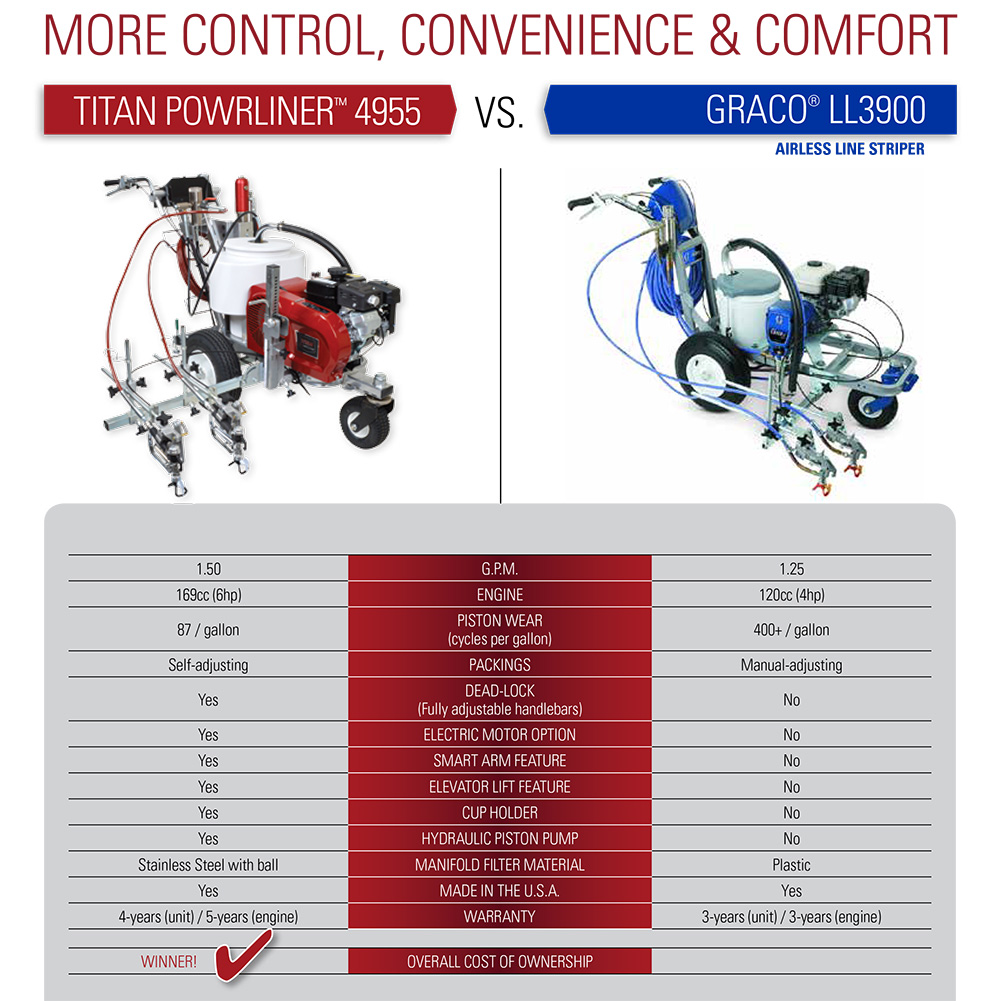 MORE CONTROL, CONVENIENCE & COMFORT

TITAN POWRLINER™ 4955 VS. GRACO® LL3900

AIRLESS LINE STRIPER

| | | |
|---|---|---|
| 1.50 | G.P.M. | 1.25 |
| 169cc (6hp) | ENGINE | 120cc (4hp) |
| 87 / gallon | PISTON WEAR (cycles per gallon) | 400+ / gallon |
| Self-adjusting | PACKINGS | Manual-adjusting |
| Yes | DEAD-LOCK (Fully adjustable handlebars) | No |
| Yes | ELECTRIC MOTOR OPTION | No |
| Yes | SMART ARM FEATURE | No |
| Yes | ELEVATOR LIFT FEATURE | No |
| Yes | CUP HOLDER | No |
| Yes | HYDRAULIC PISTON PUMP | No |
| Stainless Steel with ball | MANIFOLD FILTER MATERIAL | Plastic |
| Yes | MADE IN THE U.S.A. | Yes |
| 4-years (unit) / 5-years (engine) | WARRANTY | 3-years (unit) / 3-years (engine) |
| WINNER! | OVERALL COST OF OWNERSHIP | |